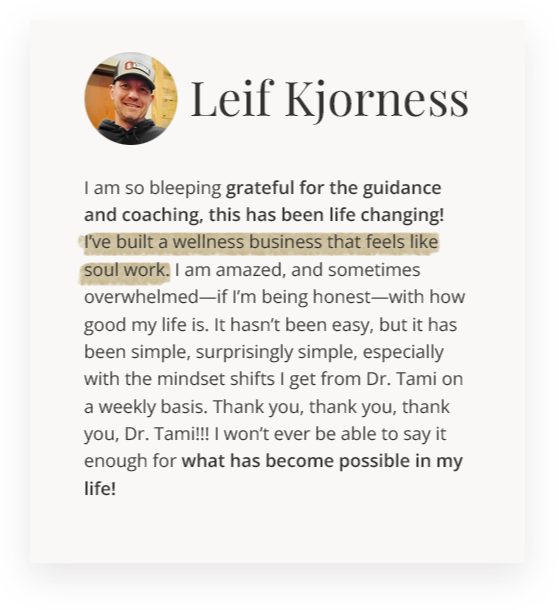 Leif Kjorness

I am so bleeping grateful for the guidance and coaching, this has been life changing! I've built a wellness business that feels like soul work. I am amazed, and sometimes overwhelmed—if I'm being honest—with how good my life is. It hasn't been easy, but it has been simple, surprisingly simple, especially with the mindset shifts I get from Dr. Tami on a weekly basis. Thank you, thank you, thank you, Dr. Tami!!! I won't ever be able to say it enough for what has become possible in my life!